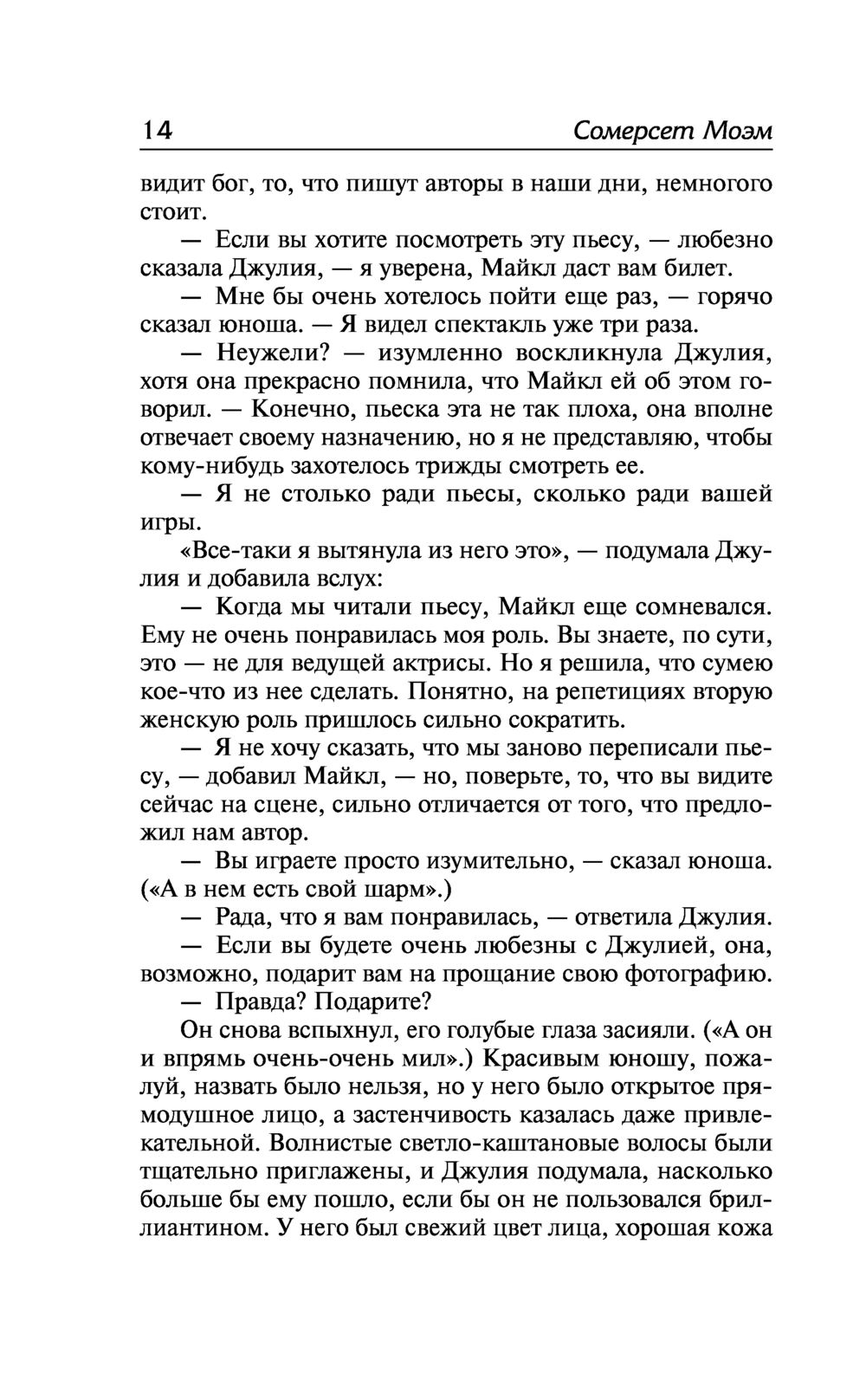 14 Сомерсет Моэм

видит бог, то, что пишут авторы в наши дни, немногого стоит.

— Если вы хотите посмотреть эту пьесу, — любезно сказала Джулия, — я уверена, Майкл даст вам билет.

— Мне бы очень хотелось пойти еще раз, — горячо сказал юноша. — Я видел спектакль уже три раза.

— Неужели? — изумленно воскликнула Джулия, хотя она прекрасно помнила, что Майкл ей об этом говорил. — Конечно, пьеска эта не так плоха, она вполне отвечает своему назначению, но я не представляю, чтобы кому-нибудь захотелось трижды смотреть ее.

— Я не столько ради пьесы, сколько ради вашей игры.

«Все-таки я вытянула из него это», — подумала Джулия и добавила вслух:

— Когда мы читали пьесу, Майкл еще сомневался. Ему не очень понравилась моя роль. Вы знаете, по сути, это — не для ведущей актрисы. Но я решила, что сумею кое-что из нее сделать. Понятно, на репетициях вторую женскую роль пришлось сильно сократить.

— Я не хочу сказать, что мы заново переписали пьесу, — добавил Майкл, — но, поверьте, то, что вы видите сейчас на сцене, сильно отличается от того, что предложил нам автор.

— Вы играете просто изумительно, — сказал юноша. («А в нем есть свой шарм».)

— Рада, что я вам понравилась, — ответила Джулия.

— Если вы будете очень любезны с Джулией, она, возможно, подарит вам на прощание свою фотографию.

— Правда? Подарите?

Он снова вспыхнул, его голубые глаза засияли. («А он и впрямь очень-очень мил».) Красивым юношу, пожалуй, назвать было нельзя, но у него было открытое прямодушное лицо, а застенчивость казалась даже привлекательной. Волнистые светло-каштановые волосы были тщательно приглажены, и Джулия подумала, насколько больше бы ему пошло, если бы он не пользовался бриллиантином. У него был свежий цвет лица, хорошая кожа